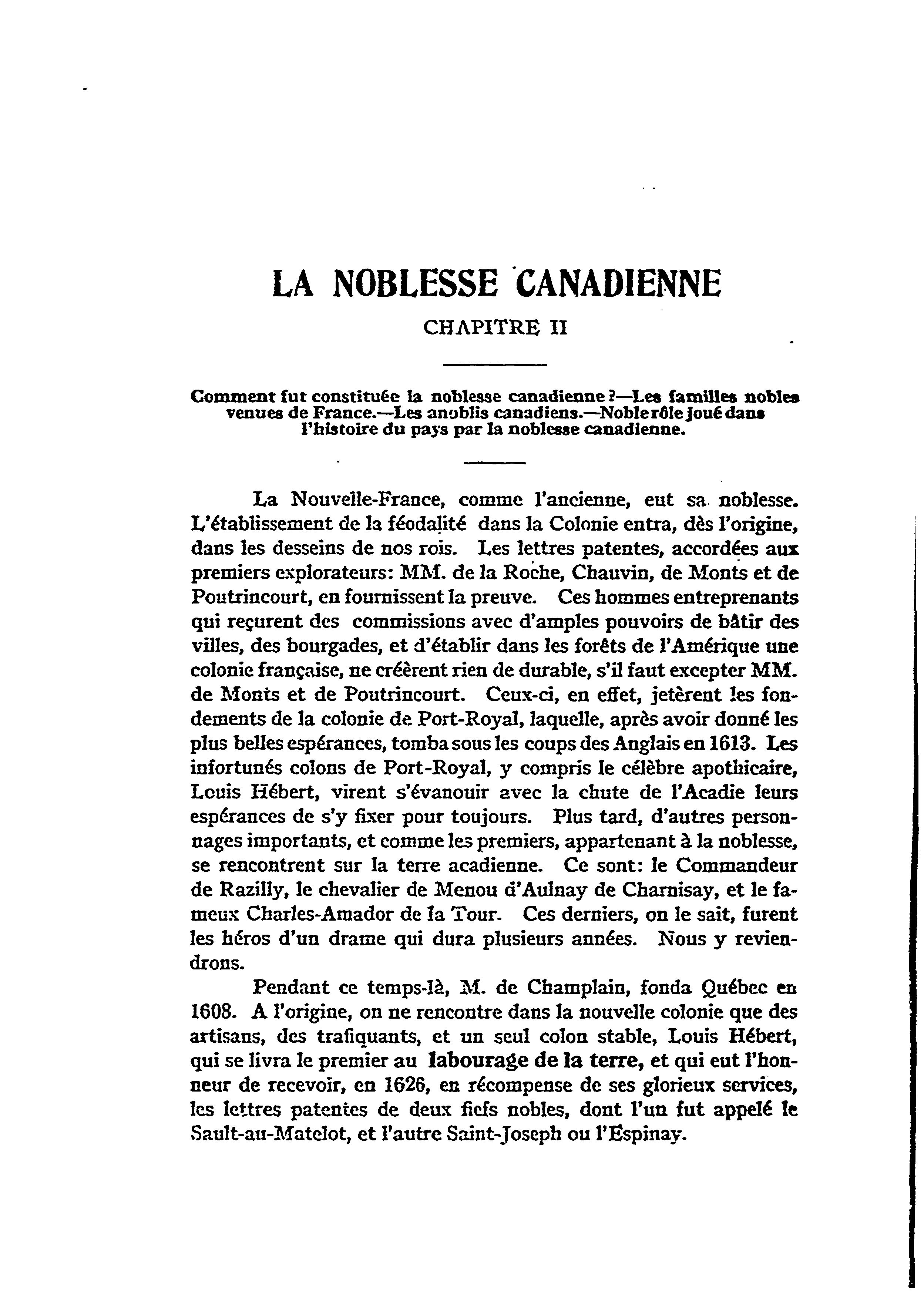 LA NOBLESSE CANADIENNE

CHAPITRE II

Comment fut constituée la noblesse canadienne ?—Les familles nobles venues de France.—Les anoblis canadiens.—Noble rôle joué dans l'histoire du pays par la noblesse canadienne.

La Nouvelle-France, comme l'ancienne, eut sa noblesse. L'établissement de la féodalité dans la Colonie entra, dès l'origine, dans les desseins de nos rois. Les lettres patentes, accordées aux premiers explorateurs: MM. de la Roche, Chauvin, de Monts et de Poutrincourt, en fournissent la preuve. Ces hommes entreprenants qui reçurent des commissions avec d'amples pouvoirs de bâtir des villes, des bourgades, et d'établir dans les forêts de l'Amérique une colonie française, ne créèrent rien de durable, s'il faut excepter MM. de Monts et de Poutrincourt. Ceux-ci, en effet, jetèrent les fondements de la colonie de Port-Royal, laquelle, après avoir donné les plus belles espérances, tomba sous les coups des Anglais en 1613. Les infortunés colons de Port-Royal, y compris le célèbre apothicaire, Louis Hébert, virent s'évanouir avec la chute de l'Acadie leurs espérances de s'y fixer pour toujours. Plus tard, d'autres personnages importants, et comme les premiers, appartenant à la noblesse, se rencontrent sur la terre acadienne. Ce sont: le Commandeur de Razilly, le chevalier de Menou d'Aulnay de Charnisay, et le fameux Charles-Amador de la Tour. Ces derniers, on le sait, furent les héros d'un drame qui dura plusieurs années. Nous y reviendrons.

Pendant ce temps-là, M. de Champlain, fonda Québec en 1608. A l'origine, on ne rencontre dans la nouvelle colonie que des artisans, des trafiquants, et un seul colon stable, Louis Hébert, qui se livra le premier au labourage de la terre, et qui eut l'honneur de recevoir, en 1626, en récompense de ses glorieux services, les lettres patentes de deux fiefs nobles, dont l'un fut appelé le Sault-au-Matelot, et l'autre Saint-Joseph ou l'Espinay.